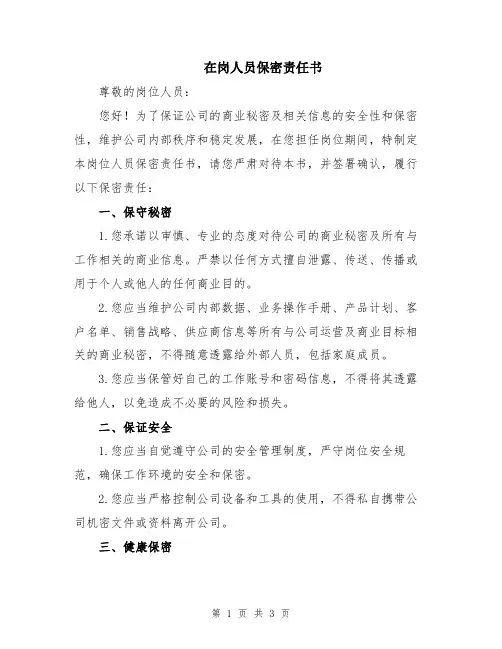 在岗人员保密责任书

尊敬的岗位人员：

您好！为了保证公司的商业秘密及相关信息的安全性和保密性，维护公司内部秩序和稳定发展，在您担任岗位期间，特制定本岗位人员保密责任书，请您严肃对待本书，并签署确认，履行以下保密责任：

一、保守秘密

1.您承诺以审慎、专业的态度对待公司的商业秘密及所有与工作相关的商业信息。严禁以任何方式擅自泄露、传送、传播或用于个人或他人的任何商业目的。

2.您应当维护公司内部数据、业务操作手册、产品计划、客户名单、销售战略、供应商信息等所有与公司运营及商业目标相关的商业秘密，不得随意透露给外部人员，包括家庭成员。

3.您应当保管好自己的工作账号和密码信息，不得将其透露给他人，以免造成不必要的风险和损失。

二、保证安全

1.您应当自觉遵守公司的安全管理制度，严守岗位安全规范，确保工作环境的安全和保密。

2.您应当严格控制公司设备和工具的使用，不得私自携带公司机密文件或资料离开公司。

三、健康保密

第 1 页 共 3 页